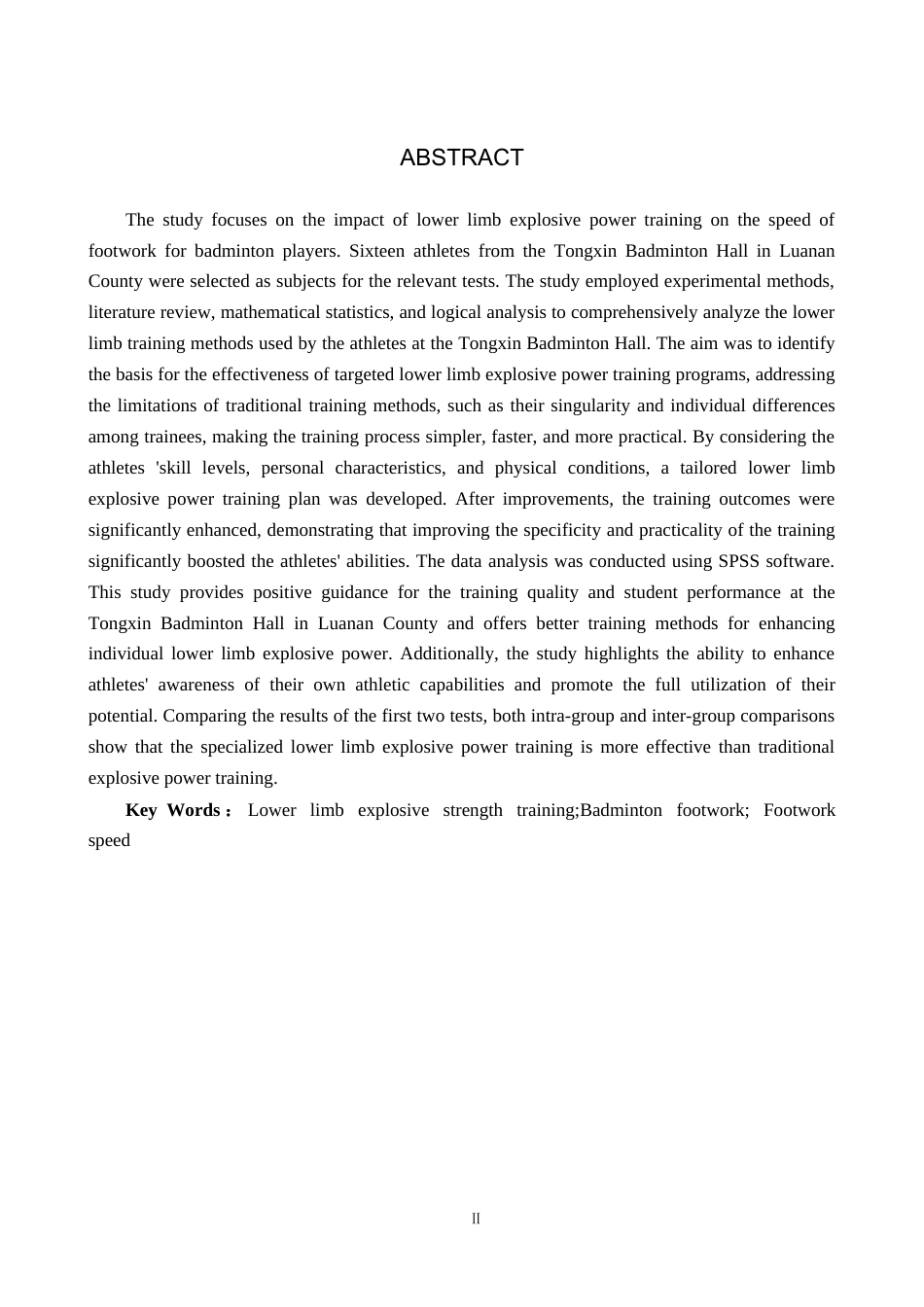 ABSTRACT

The study focuses on the impact of lower limb explosive power training on the speed of footwork for badminton players. Sixteen athletes from the Tongxin Badminton Hall in Luanan County were selected as subjects for the relevant tests. The study employed experimental methods, literature review, mathematical statistics, and logical analysis to comprehensively analyze the lower limb training methods used by the athletes at the Tongxin Badminton Hall. The aim was to identify the basis for the effectiveness of targeted lower limb explosive power training programs, addressing the limitations of traditional training methods, such as their singularity and individual differences among trainees, making the training process simpler, faster, and more practical. By considering the athletes 'skill levels, personal characteristics, and physical conditions, a tailored lower limb explosive power training plan was developed. After improvements, the training outcomes were significantly enhanced, demonstrating that improving the specificity and practicality of the training significantly boosted the athletes' abilities. The data analysis was conducted using SPSS software. This study provides positive guidance for the training quality and student performance at the Tongxin Badminton Hall in Luanan County and offers better training methods for enhancing individual lower limb explosive power. Additionally, the study highlights the ability to enhance athletes' awareness of their own athletic capabilities and promote the full utilization of their potential. Comparing the results of the first two tests, both intra-group and inter-group comparisons show that the specialized lower limb explosive power training is more effective than traditional explosive power training.

Key Words： Lower limb explosive strength training;Badminton footwork; Footwork speed

II